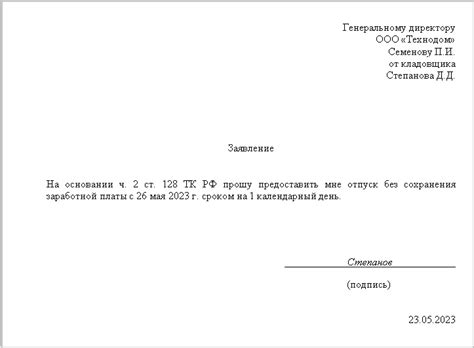 Генеральному директору
ООО «Технодом»
Семенову П.И.
от кладовщика
Степанова Д.Д.

Заявление

На основании ч. 2 ст. 128 ТК РФ прошу предоставить мне отпуск без сохранения заработной платы с 26 мая 2023 г. сроком на 1 календарный день.

Степанов

(подпись)

23.05.2023